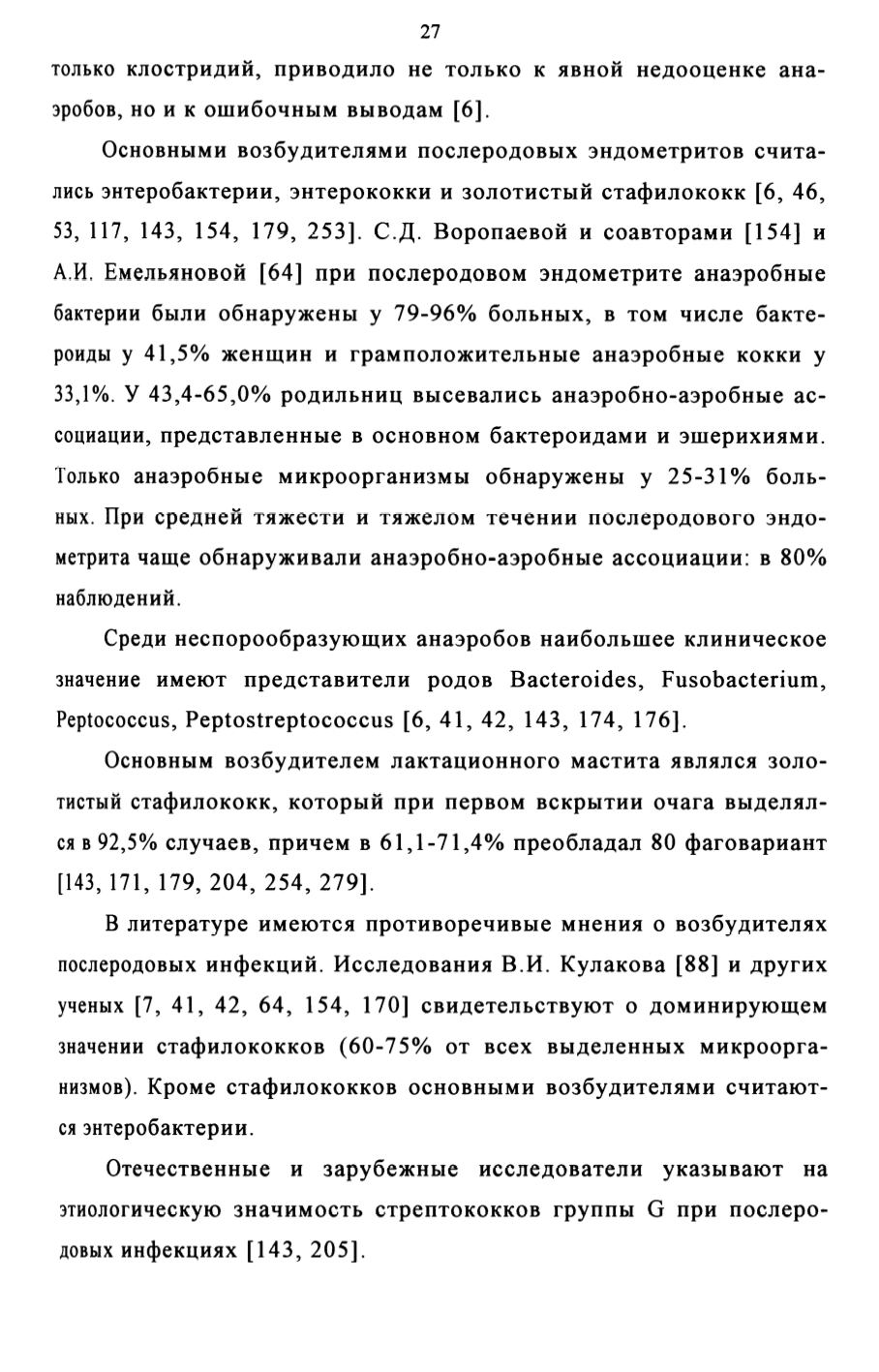 27

только клостридий, приводило не только к явной недооценке анаэробов, но и к ошибочным выводам [6].

Основными возбудителями послеродовых эндометритов считались энтеробактерии, энтерококки и золотистый стафилококк [6, 46, 53, 117, 143, 154, 179, 253]. С.Д. Воропаевой и соавторами [154] и А.И. Емельяновой [64] при послеродовом эндометрите анаэробные бактерии были обнаружены у 79-96% больных, в том числе бактероиды у 41,5% женщин и грамположительные анаэробные кокки у 33,1%. У 43,4-65,0% родильниц высевались анаэробно-аэробные ассоциации, представленные в основном бактероидами и эшерихиями. Только анаэробные микроорганизмы обнаружены у 25-31% больных. При средней тяжести и тяжелом течении послеродового эндометрита чаще обнаруживали анаэробно-аэробные ассоциации: в 80% наблюдений.

Среди неспорообразующих анаэробов наибольшее клиническое значение имеют представители родов Bacteroides, Fusobacterium, Peptococcus, Peptostreptococcus [6, 41, 42, 143, 174, 176].

Основным возбудителем лактационного мастита являлся золотистый стафилококк, который при первом вскрытии очага выделялся в 92,5% случаев, причем в 61,1-71,4% преобладал 80 фаговариант [143, 171, 179, 204, 254, 279].

В литературе имеются противоречивые мнения о возбудителях послеродовых инфекций. Исследования В.И. Кулакова [88] и других ученых [7, 41, 42, 64, 154, 170] свидетельствуют о доминирующем значении стафилококков (60-75% от всех выделенных микроорганизмов). Кроме стафилококков основными возбудителями считаются энтеробактерии.

Отечественные и зарубежные исследователи указывают на этиологическую значимость стрептококков группы G при послеродовых инфекциях [143, 205].